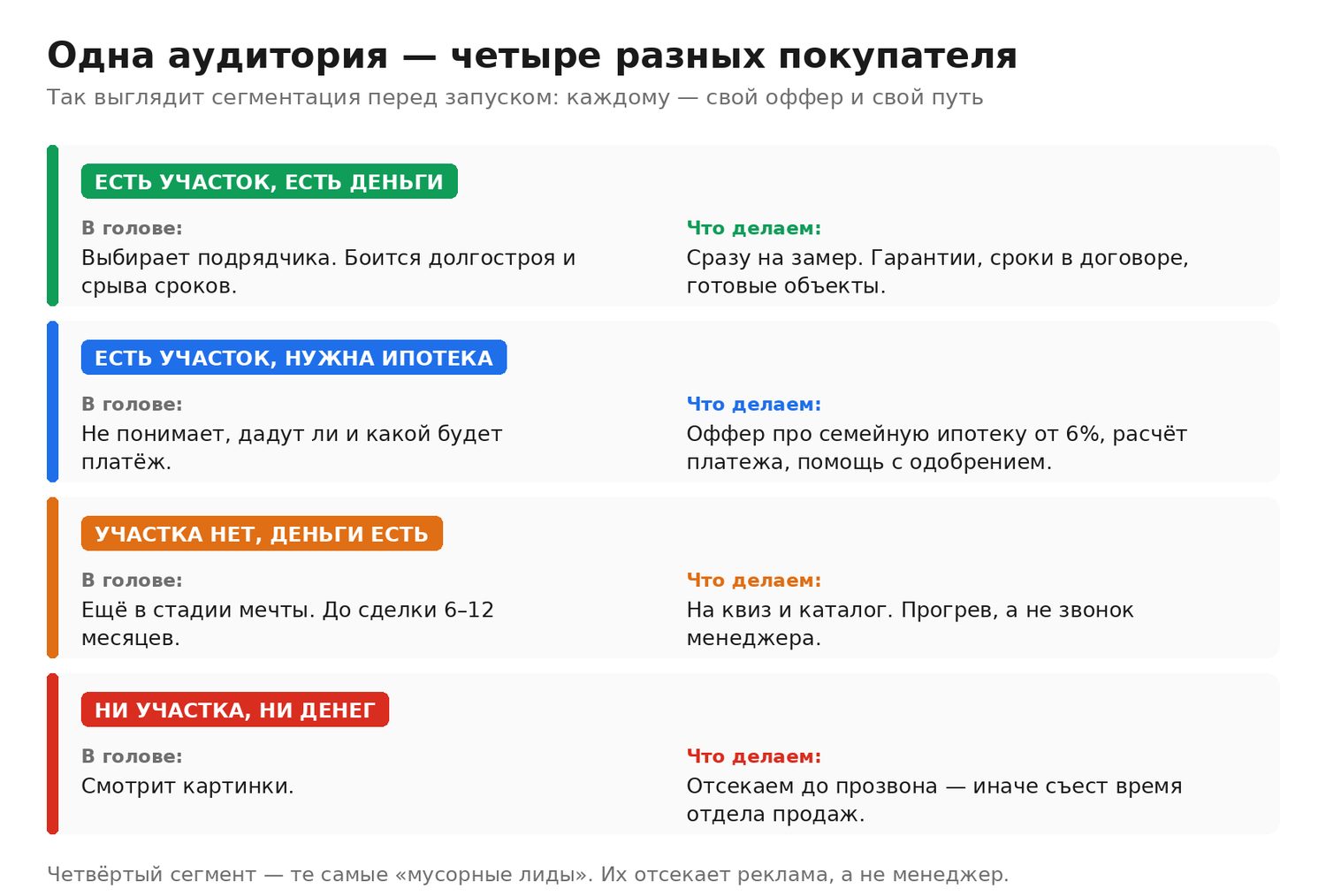 Одна аудитория — четыре разных покупателя

Так выглядит сегментация перед запуском: каждому — свой оффер и свой путь

ЕСТЬ УЧАСТОК, ЕСТЬ ДЕНЬГИ

В голове:
Выбирает подрядчика. Боится долгостроя и срыва сроков.

Что делаем:
Сразу на замер. Гарантии, сроки в договоре, готовые объекты.

ЕСТЬ УЧАСТОК, НУЖНА ИПОТЕКА

В голове:
Не понимает, дадут ли и какой будет платёж.

Что делаем:
Оффер про семейную ипотеку от 6%, расчёт платежа, помощь с одобрением.

УЧАСТКА НЕТ, ДЕНЬГИ ЕСТЬ

В голове:
Ещё в стадии мечты. До сделки 6–12 месяцев.

Что делаем:
На квиз и каталог. Прогрев, а не звонок менеджера.

НИ УЧАСТКА, НИ ДЕНЕГ

В голове:
Смотрит картинки.

Что делаем:
Отсекаем до прозвона — иначе съест время отдела продаж.

Четвёртый сегмент — те самые «мусорные лиды». Их отсекает реклама, а не менеджер.